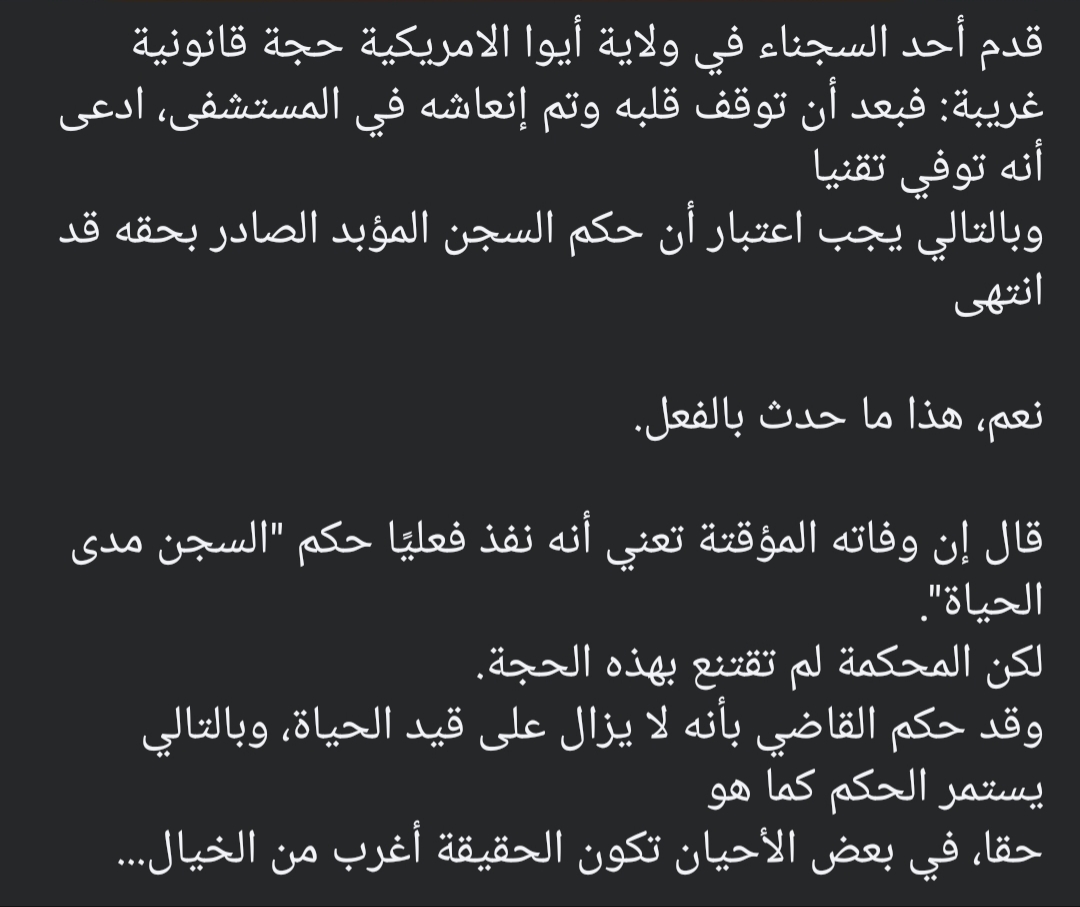 قدم أحد السجناء في ولاية أيوا الامريكية حجة قانونية غريبة: فبعد أن توقف قلبه وتم إنعاشه في المستشفى، ادعى أنه توفي تقنيا
وبالتالي يجب اعتبار أن حكم السجن المؤبد الصادر بحقه قد انتهى

نعم، هذا ما حدث بالفعل.

قال إن وفاته المؤقتة تعني أنه نفذ فعليًا حكم "السجن مدى الحياة".
لكن المحكمة لم تقتنع بهذه الحجة.
وقد حكم القاضي بأنه لا يزال على قيد الحياة، وبالتالي يستمر الحكم كما هو
حقا، في بعض الأحيان تكون الحقيقة أغرب من الخيال...